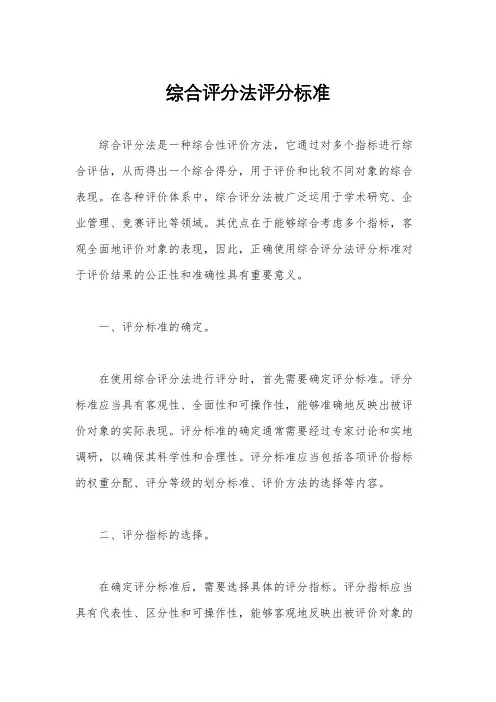 综合评分法评分标准

综合评分法是一种综合性评价方法，它通过对多个指标进行综合评估，从而得出一个综合得分，用于评价和比较不同对象的综合表现。在各种评价体系中，综合评分法被广泛运用于学术研究、企业管理、竞赛评比等领域。其优点在于能够综合考虑多个指标，客观全面地评价对象的表现，因此，正确使用综合评分法评分标准对于评价结果的公正性和准确性具有重要意义。

一、评分标准的确定。

在使用综合评分法进行评分时，首先需要确定评分标准。评分标准应当具有客观性、全面性和可操作性，能够准确地反映出被评价对象的实际表现。评分标准的确定通常需要经过专家讨论和实地调研，以确保其科学性和合理性。评分标准应当包括各项评价指标的权重分配、评分等级的划分标准、评价方法的选择等内容。

二、评分指标的选择。

在确定评分标准后，需要选择具体的评分指标。评分指标应当具有代表性、区分性和可操作性，能够客观地反映出被评价对象的